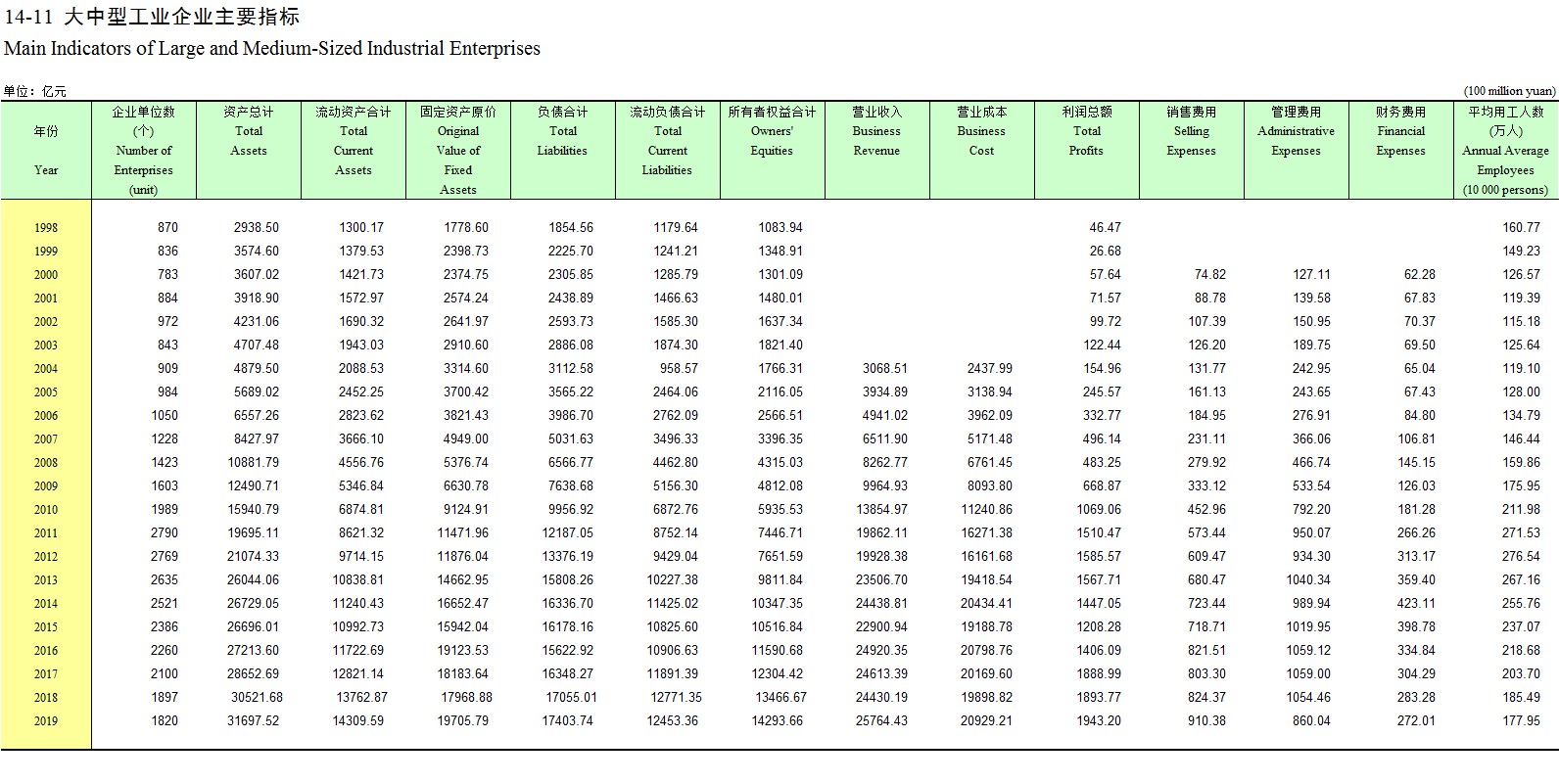 14-11 大中型工业企业主要指标
Main Indicators of Large and Medium-Sized Industrial Enterprises

单位：亿元 (100 million yuan)

| 年份 Year | 企业单位数 (个) Number of Enterprises (unit) | 资产总计 Total Assets | 流动资产合计 Total Current Assets | 固定资产原价 Original Value of Fixed Assets | 负债合计 Total Liabilities | 流动负债合计 Total Current Liabilities | 所有者权益合计 Owners' Equities | 营业收入 Business Revenue | 营业成本 Business Cost | 利润总额 Total Profits | 销售费用 Selling Expenses | 管理费用 Administrative Expenses | 财务费用 Financial Expenses | 平均用工人数 (万人) Annual Average Employees (10 000 persons) |
|---|---|---|---|---|---|---|---|---|---|---|---|---|---|---|
| 1998 | 870 | 2938.50 | 1300.17 | 1778.60 | 1854.56 | 1179.64 | 1083.94 | | | 46.47 | | | | 160.77 |
| 1999 | 836 | 3574.60 | 1379.53 | 2398.73 | 2225.70 | 1241.21 | 1348.91 | | | 26.68 | | | | 149.23 |
| 2000 | 783 | 3607.02 | 1421.73 | 2374.75 | 2305.85 | 1285.79 | 1301.09 | | | 57.64 | 74.82 | 127.11 | 62.28 | 126.57 |
| 2001 | 884 | 3918.90 | 1572.97 | 2574.24 | 2438.89 | 1466.63 | 1480.01 | | | 71.57 | 88.78 | 139.58 | 67.83 | 119.39 |
| 2002 | 972 | 4231.06 | 1690.32 | 2641.97 | 2593.73 | 1585.30 | 1637.34 | | | 99.72 | 107.39 | 150.95 | 70.37 | 115.18 |
| 2003 | 843 | 4707.48 | 1943.03 | 2910.60 | 2886.08 | 1874.30 | 1821.40 | | | 122.44 | 126.20 | 189.75 | 69.50 | 125.64 |
| 2004 | 909 | 4879.50 | 2088.53 | 3314.60 | 3112.58 | 958.57 | 1766.31 | 3068.51 | 2437.99 | 154.96 | 131.77 | 242.95 | 65.04 | 119.10 |
| 2005 | 984 | 5689.02 | 2452.25 | 3700.42 | 3565.22 | 2464.06 | 2116.05 | 3934.89 | 3138.94 | 245.57 | 161.13 | 243.65 | 67.43 | 128.00 |
| 2006 | 1050 | 6557.26 | 2823.62 | 3821.43 | 3986.70 | 2762.09 | 2566.51 | 4941.02 | 3962.09 | 332.77 | 184.95 | 276.91 | 84.80 | 134.79 |
| 2007 | 1228 | 8427.97 | 3666.10 | 4949.00 | 5031.63 | 3496.33 | 3396.35 | 6511.90 | 5171.48 | 496.14 | 231.11 | 366.06 | 106.81 | 146.44 |
| 2008 | 1423 | 10881.79 | 4556.76 | 5376.74 | 6566.77 | 4462.80 | 4315.03 | 8262.77 | 6761.45 | 483.25 | 279.92 | 466.74 | 145.15 | 159.86 |
| 2009 | 1603 | 12490.71 | 5346.84 | 6630.78 | 7638.68 | 5156.30 | 4812.08 | 9964.93 | 8093.80 | 668.87 | 333.12 | 533.54 | 126.03 | 175.95 |
| 2010 | 1989 | 15940.79 | 6874.81 | 9124.91 | 9956.92 | 6872.76 | 5935.53 | 13854.97 | 11240.86 | 1069.06 | 452.96 | 792.20 | 181.28 | 211.98 |
| 2011 | 2790 | 19695.11 | 8621.32 | 11471.96 | 12187.05 | 8752.14 | 7446.71 | 19862.11 | 16271.38 | 1510.47 | 573.44 | 950.07 | 266.26 | 271.53 |
| 2012 | 2769 | 21074.33 | 9714.15 | 11876.04 | 13376.19 | 9429.04 | 7651.59 | 19928.38 | 16161.68 | 1585.57 | 609.47 | 934.30 | 313.17 | 276.54 |
| 2013 | 2635 | 26044.06 | 10838.81 | 14662.95 | 15808.26 | 10227.38 | 9811.84 | 23506.70 | 19418.54 | 1567.71 | 680.47 | 1040.34 | 359.40 | 267.16 |
| 2014 | 2521 | 26729.05 | 11240.43 | 16652.47 | 16336.70 | 11425.02 | 10347.35 | 24438.81 | 20434.41 | 1447.05 | 723.44 | 989.94 | 423.11 | 255.76 |
| 2015 | 2386 | 26696.01 | 10992.73 | 15942.04 | 16178.16 | 10825.60 | 10516.84 | 22900.94 | 19188.78 | 1208.28 | 718.71 | 1019.95 | 398.78 | 237.07 |
| 2016 | 2260 | 27213.60 | 11722.69 | 19123.53 | 15622.92 | 10906.63 | 11590.68 | 24920.35 | 20798.76 | 1406.09 | 821.51 | 1059.12 | 334.84 | 218.68 |
| 2017 | 2100 | 28652.69 | 12821.14 | 18183.64 | 16348.27 | 11891.39 | 12304.42 | 24613.39 | 20169.60 | 1888.99 | 803.30 | 1059.00 | 304.29 | 203.70 |
| 2018 | 1897 | 30521.68 | 13762.87 | 17968.88 | 17055.01 | 12771.35 | 13466.67 | 24430.19 | 19898.82 | 1893.77 | 824.37 | 1054.46 | 283.28 | 185.49 |
| 2019 | 1820 | 31697.52 | 14309.59 | 19705.79 | 17403.74 | 12453.36 | 14293.66 | 25764.43 | 20929.21 | 1943.20 | 910.38 | 860.04 | 272.01 | 177.95 |